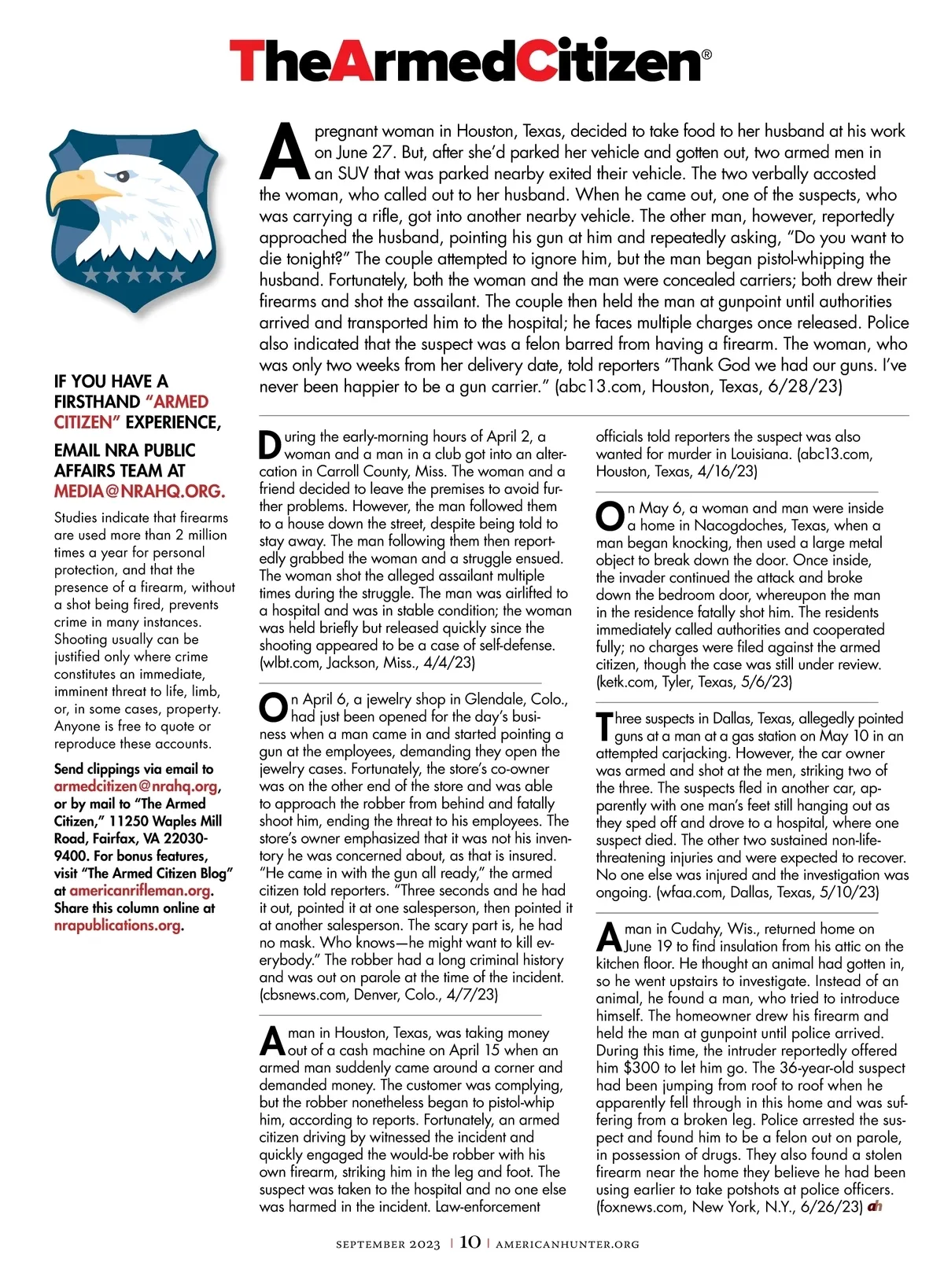 TheArmedCitizen®

A pregnant woman in Houston, Texas, decided to take food to her husband at his work on June 27. But, after she'd parked her vehicle and gotten out, two armed men in an SUV that was parked nearby exited their vehicle. The two verbally accosted the woman, who called out to her husband. When he came out, one of the suspects, who was carrying a rifle, got into another nearby vehicle. The other man, however, reportedly approached the husband, pointing his gun at him and repeatedly asking, "Do you want to die tonight?" The couple attempted to ignore him, but the man began pistol-whipping the husband. Fortunately, both the woman and the man were concealed carriers; both drew their firearms and shot the assailant. The couple then held the man at gunpoint until authorities arrived and transported him to the hospital; he faces multiple charges once released. Police also indicated that the suspect was a felon barred from having a firearm. The woman, who was only two weeks from her delivery date, told reporters "Thank God we had our guns. I've never been happier to be a gun carrier." (abc13.com, Houston, Texas, 6/28/23)

IF YOU HAVE A FIRSTHAND "ARMED CITIZEN" EXPERIENCE,

EMAIL NRA PUBLIC AFFAIRS TEAM AT MEDIA@NRAHQ.ORG.

Studies indicate that firearms are used more than 2 million times a year for personal protection, and that the presence of a firearm, without a shot being fired, prevents crime in many instances. Shooting usually can be justified only where crime constitutes an immediate, imminent threat to life, limb, or, in some cases, property. Anyone is free to quote or reproduce these accounts.

Send clippings via email to armedcitizen@nrahq.org, or by mail to "The Armed Citizen," 11250 Waples Mill Road, Fairfax, VA 22030-9400. For bonus features, visit "The Armed Citizen Blog" at americanrifleman.org. Share this column online at nrapublications.org.

During the early-morning hours of April 2, a woman and a man in a club got into an altercation in Carroll County, Miss. The woman and a friend decided to leave the premises to avoid further problems. However, the man followed them to a house down the street, despite being told to stay away. The man following them then reportedly grabbed the woman and a struggle ensued. The woman shot the alleged assailant multiple times during the struggle. The man was airlifted to a hospital and was in stable condition; the woman was held briefly but released quickly since the shooting appeared to be a case of self-defense. (wlbt.com, Jackson, Miss., 4/4/23)

On April 6, a jewelry shop in Glendale, Colo., had just been opened for the day's business when a man came in and started pointing a gun at the employees, demanding they open the jewelry cases. Fortunately, the store's co-owner was on the other end of the store and was able to approach the robber from behind and fatally shoot him, ending the threat to his employees. The store's owner emphasized that it was not his inventory he was concerned about, as that is insured. "He came in with the gun all ready," the armed citizen told reporters. "Three seconds and he had it out, pointed it at one salesperson, then pointed it at another salesperson. The scary part is, he had no mask. Who knows—he might want to kill everybody." The robber had a long criminal history and was out on parole at the time of the incident. (cbsnews.com, Denver, Colo., 4/7/23)

A man in Houston, Texas, was taking money out of a cash machine on April 15 when an armed man suddenly came around a corner and demanded money. The customer was complying, but the robber nonetheless began to pistol-whip him, according to reports. Fortunately, an armed citizen driving by witnessed the incident and quickly engaged the would-be robber with his own firearm, striking him in the leg and foot. The suspect was taken to the hospital and no one else was harmed in the incident. Law-enforcement officials told reporters the suspect was also wanted for murder in Louisiana. (abc13.com, Houston, Texas, 4/16/23)

On May 6, a woman and man were inside a home in Nacogdoches, Texas, when a man began knocking, then used a large metal object to break down the door. Once inside, the invader continued the attack and broke down the bedroom door, whereupon the man in the residence fatally shot him. The residents immediately called authorities and cooperated fully; no charges were filed against the armed citizen, though the case was still under review. (ketk.com, Tyler, Texas, 5/6/23)

Three suspects in Dallas, Texas, allegedly pointed guns at a man at a gas station on May 10 in an attempted carjacking. However, the car owner was armed and shot at the men, striking two of the three. The suspects fled in another car, apparently with one man's feet still hanging out as they sped off and drove to a hospital, where one suspect died. The other two sustained non-life-threatening injuries and were expected to recover. No one else was injured and the investigation was ongoing. (wfaa.com, Dallas, Texas, 5/10/23)

A man in Cudahy, Wis., returned home on June 19 to find insulation from his attic on the kitchen floor. He thought an animal had gotten in, so he went upstairs to investigate. Instead of an animal, he found a man, who tried to introduce himself. The homeowner drew his firearm and held the man at gunpoint until police arrived. During this time, the intruder reportedly offered him $300 to let him go. The 36-year-old suspect had been jumping from roof to roof when he apparently fell through in this home and was suffering from a broken leg. Police arrested the suspect and found him to be a felon out on parole, in possession of drugs. They also found a stolen firearm near the home they believe he had been using earlier to take potshots at police officers. (foxnews.com, New York, N.Y., 6/26/23) ah

SEPTEMBER 2023 | 10 | AMERICANHUNTER.ORG